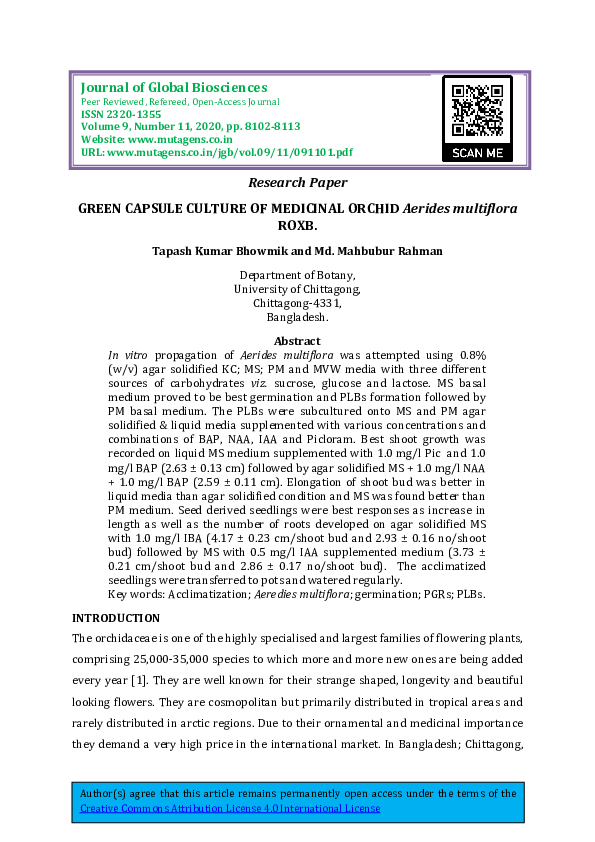 Journal of Global Biosciences
Peer Reviewed, Refereed, Open-Access Journal
ISSN 2320-1355
Volume 9, Number 11, 2020, pp. 8102-8113
Website: www.mutagens.co.in
URL: www.mutagens.co.in/jgb/vol.09/11/091101.pdf

SCAN ME

Research Paper

GREEN CAPSULE CULTURE OF MEDICINAL ORCHID Aerides multiflora ROXB.

Tapash Kumar Bhowmik and Md. Mahbubur Rahman

Department of Botany,
University of Chittagong,
Chittagong-4331,
Bangladesh.

Abstract

In vitro propagation of Aerides multiflora was attempted using 0.8% (w/v) agar solidified KC; MS; PM and MVW media with three different sources of carbohydrates viz. sucrose, glucose and lactose. MS basal medium proved to be best germination and PLBs formation followed by PM basal medium. The PLBs were subcultured onto MS and PM agar solidified & liquid media supplemented with various concentrations and combinations of BAP, NAA, IAA and Picloram. Best shoot growth was recorded on liquid MS medium supplemented with 1.0 mg/l Pic and 1.0 mg/l BAP (2.63 ± 0.13 cm) followed by agar solidified MS + 1.0 mg/l NAA + 1.0 mg/l BAP (2.59 ± 0.11 cm). Elongation of shoot bud was better in liquid media than agar solidified condition and MS was found better than PM medium. Seed derived seedlings were best responses as increase in length as well as the number of roots developed on agar solidified MS with 1.0 mg/l IBA (4.17 ± 0.23 cm/shoot bud and 2.93 ± 0.16 no/shoot bud) followed by MS with 0.5 mg/l IAA supplemented medium (3.73 ± 0.21 cm/shoot bud and 2.86 ± 0.17 no/shoot bud). The acclimatized seedlings were transferred to pots and watered regularly.
Key words: Acclimatization; Aeredies multiflora; germination; PGRs; PLBs.

INTRODUCTION

The orchidaceae is one of the highly specialised and largest families of flowering plants, comprising 25,000-35,000 species to which more and more new ones are being added every year [1]. They are well known for their strange shaped, longevity and beautiful looking flowers. They are cosmopolitan but primarily distributed in tropical areas and rarely distributed in arctic regions. Due to their ornamental and medicinal importance they demand a very high price in the international market. In Bangladesh; Chittagong,

Author(s) agree that this article remains permanently open access under the terms of the Creative Commons Attribution License 4.0 International License